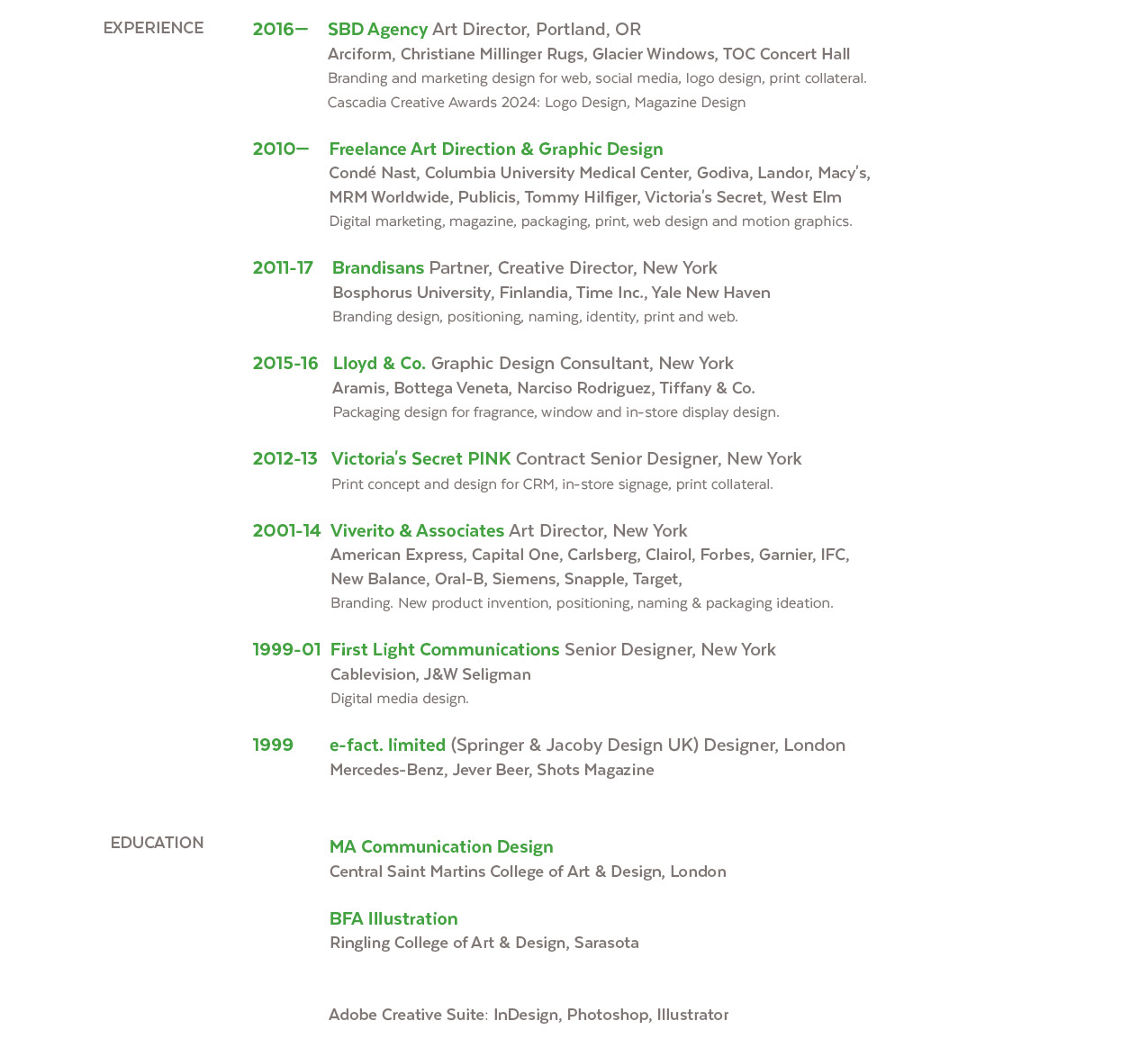 EXPERIENCE

2016— SBD Agency Art Director, Portland, OR
Arciform, Christiane Millinger Rugs, Glacier Windows, TOC Concert Hall
Branding and marketing design for web, social media, logo design, print collateral.
Cascadia Creative Awards 2024: Logo Design, Magazine Design

2010— Freelance Art Direction & Graphic Design
Condé Nast, Columbia University Medical Center, Godiva, Landor, Macy's, MRM Worldwide, Publicis, Tommy Hilfiger, Victoria's Secret, West Elm
Digital marketing, magazine, packaging, print, web design and motion graphics.

2011-17 Brandisans Partner, Creative Director, New York
Bosphorus University, Finlandia, Time Inc., Yale New Haven
Branding design, positioning, naming, identity, print and web.

2015-16 Lloyd & Co. Graphic Design Consultant, New York
Aramis, Bottega Veneta, Narciso Rodriguez, Tiffany & Co.
Packaging design for fragrance, window and in-store display design.

2012-13 Victoria's Secret PINK Contract Senior Designer, New York
Print concept and design for CRM, in-store signage, print collateral.

2001-14 Viverito & Associates Art Director, New York
American Express, Capital One, Carlsberg, Clairol, Forbes, Garnier, IFC, New Balance, Oral-B, Siemens, Snapple, Target,
Branding. New product invention, positioning, naming & packaging ideation.

1999-01 First Light Communications Senior Designer, New York
Cablevision, J&W Seligman
Digital media design.

1999 e-fact. limited (Springer & Jacoby Design UK) Designer, London
Mercedes-Benz, Jever Beer, Shots Magazine

EDUCATION

MA Communication Design
Central Saint Martins College of Art & Design, London

BFA Illustration
Ringling College of Art & Design, Sarasota

Adobe Creative Suite: InDesign, Photoshop, Illustrator